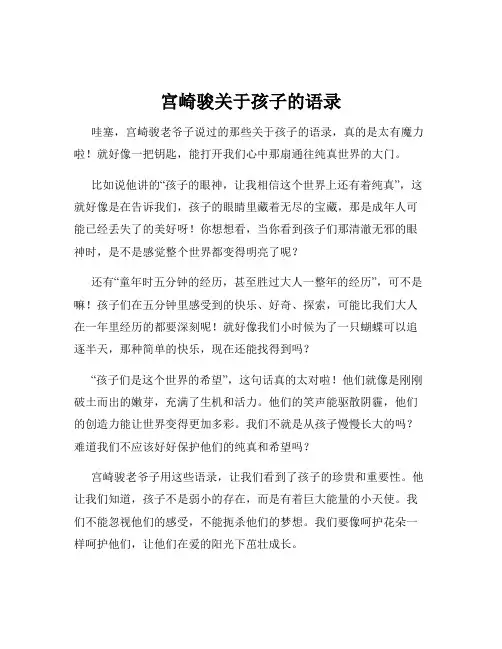 宫崎骏关于孩子的语录

哇塞，宫崎骏老爷子说过的那些关于孩子的语录，真的是太有魔力啦！就好像一把钥匙，能打开我们心中那扇通往纯真世界的大门。

比如说他讲的“孩子的眼神，让我相信这个世界上还有着纯真”，这就好像是在告诉我们，孩子的眼睛里藏着无尽的宝藏，那是成年人可能已经丢失了的美好呀！你想想看，当你看到孩子们那清澈无邪的眼神时，是不是感觉整个世界都变得明亮了呢？

还有“童年时五分钟的经历，甚至胜过大人一整年的经历”，可不是嘛！孩子们在五分钟里感受到的快乐、好奇、探索，可能比我们大人在一年里经历的都要深刻呢！就好像我们小时候为了一只蝴蝶可以追逐半天，那种简单的快乐，现在还能找得到吗？

“孩子们是这个世界的希望”，这句话真的太对啦！他们就像是刚刚破土而出的嫩芽，充满了生机和活力。他们的笑声能驱散阴霾，他们的创造力能让世界变得更加多彩。我们不就是从孩子慢慢长大的吗？难道我们不应该好好保护他们的纯真和希望吗？

宫崎骏老爷子用这些语录，让我们看到了孩子的珍贵和重要性。他让我们知道，孩子不是弱小的存在，而是有着巨大能量的小天使。我们不能忽视他们的感受，不能扼杀他们的梦想。我们要像呵护花朵一样呵护他们，让他们在爱的阳光下茁壮成长。